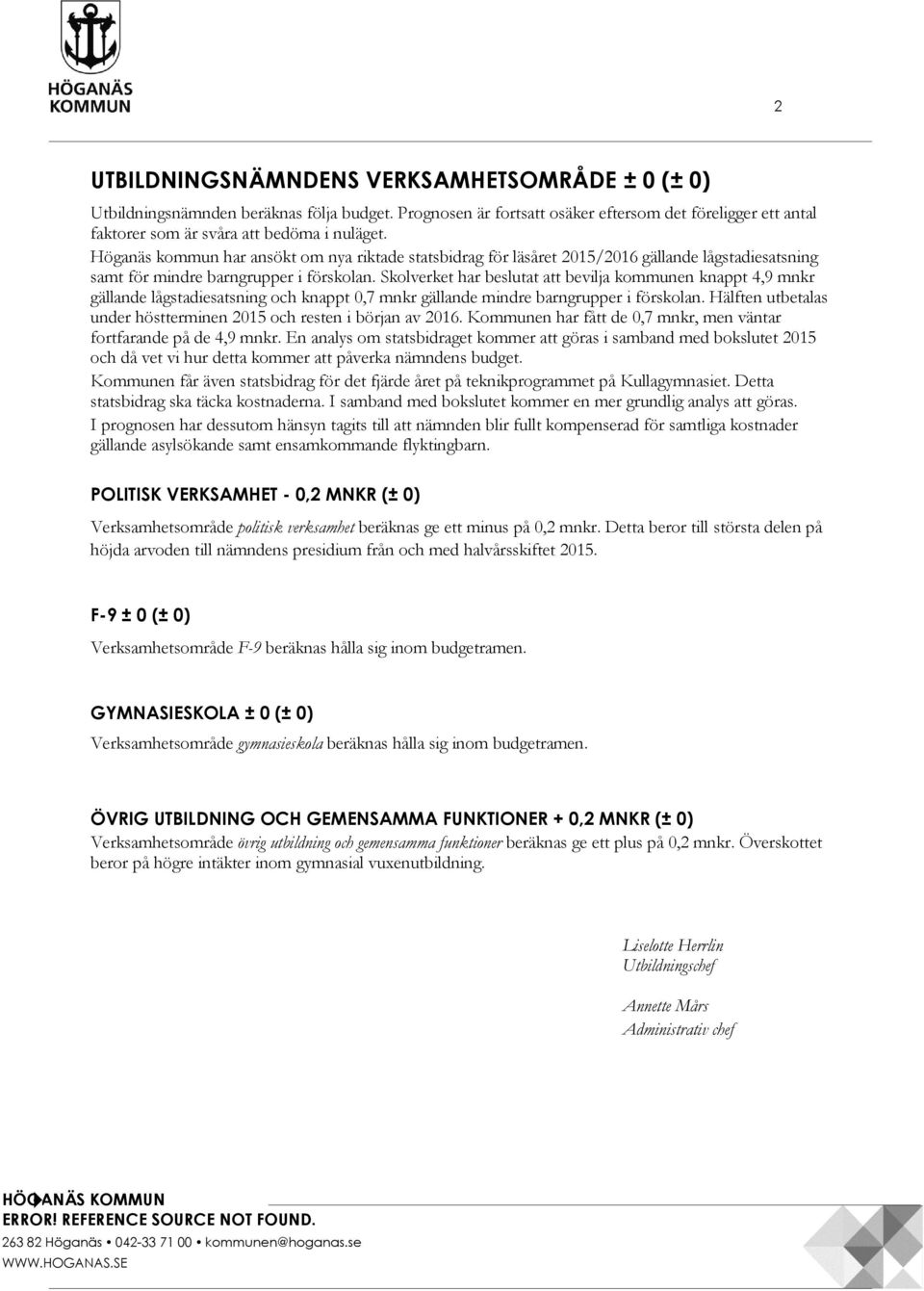 HÖGANÄS KOMMUN

2

UTBILDNINGSNÄMNDENS VERKSAMHETSOMRÅDE ± 0 (± 0)

Utbildningsnämnden beräknas följa budget. Prognosen är fortsatt osäker eftersom det föreligger ett antal faktorer som är svåra att bedöma i nuläget.
Höganäs kommun har ansökt om nya riktade statsbidrag för läsåret 2015/2016 gällande lågstadiesatsning samt för mindre barngrupper i förskolan. Skolverket har beslutat att bevilja kommunen knappt 4,9 mnkr gällande lågstadiesatsning och knappt 0,7 mnkr gällande mindre barngrupper i förskolan. Hälften utbetalas under höstterminen 2015 och resten i början av 2016. Kommunen har fått de 0,7 mnkr, men väntar fortfarande på de 4,9 mnkr. En analys om statsbidraget kommer att göras i samband med bokslutet 2015 och då vet vi hur detta kommer att påverka nämndens budget.
Kommunen får även statsbidrag för det fjärde året på teknikprogrammet på Kullagymnasiet. Detta statsbidrag ska täcka kostnaderna. I samband med bokslutet kommer en mer grundlig analys att göras.
I prognosen har dessutom hänsyn tagits till att nämnden blir fullt kompenserad för samtliga kostnader gällande asylsökande samt ensamkommande flyktingbarn.

POLITISK VERKSAMHET - 0,2 MNKR (± 0)

Verksamhetsområde politisk verksamhet beräknas ge ett minus på 0,2 mnkr. Detta beror till största delen på höjda arvoden till nämndens presidium från och med halvårsskiftet 2015.

F-9 ± 0 (± 0)

Verksamhetsområde F-9 beräknas hålla sig inom budgetramen.

GYMNASIESKOLA ± 0 (± 0)

Verksamhetsområde gymnasieskola beräknas hålla sig inom budgetramen.

ÖVRIG UTBILDNING OCH GEMENSAMMA FUNKTIONER + 0,2 MNKR (± 0)

Verksamhetsområde övrig utbildning och gemensamma funktioner beräknas ge ett plus på 0,2 mnkr. Överskottet beror på högre intäkter inom gymnasial vuxenutbildning.

Liselotte Herrlin
Utbildningschef

Annette Mårs
Administrativ chef

HÖGANÄS KOMMUN
ERROR! REFERENCE SOURCE NOT FOUND.
263 82 Höganäs • 042-33 71 00 • kommunen@hoganas.se
WWW.HOGANAS.SE